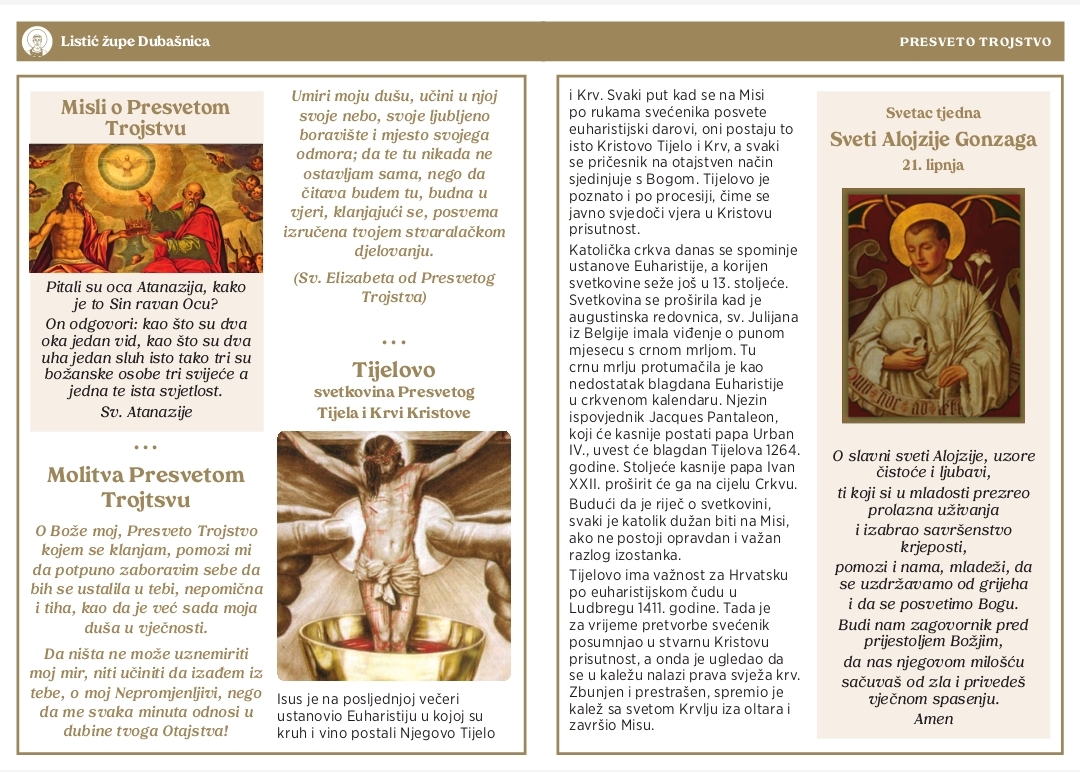 Listić župe Dubašnica

PRESVETO TROJSTVO

Misli o Presvetom Trojstvu

Pitali su oca Atanazija, kako je to Sin ravan Ocu?
On odgovori: kao što su dva oka jedan vid, kao što su dva uha jedan sluh isto tako tri su božanske osobe tri svijeće a jedna te ista svjetlost.
Sv. Atanazije

...

Molitva Presvetom Trojtsvu

O Bože moj, Presveto Trojstvo kojem se klanjam, pomozi mi da potpuno zaboravim sebe da bih se ustalila u tebi, nepomična i tiha, kao da je već sada moja duša u vječnosti.

Da ništa ne može uznemiriti moj mir, niti učiniti da izađem iz tebe, o moj Nepromjenljivi, nego da me svaka minuta odnosi u dubine tvoga Otajstva!

Umiri moju dušu, učini u njoj svoje nebo, svoje ljubljeno boravište i mjesto svojega odmora; da te tu nikada ne ostavljam sama, nego da čitava budem tu, budna u vjeri, klanjajući se, posvema izručena tvojem stvaralačkom djelovanju.

(Sv. Elizabeta od Presvetog Trojstva)

...

Tijelovo
svetkovina Presvetog Tijela i Krvi Kristove

Isus je na posljednjoj večeri ustanovio Euharistiju u kojoj su kruh i vino postali Njegovo Tijelo i Krv. Svaki put kad se na Misi po rukama svećenika posvete euharistijski darovi, oni postaju to isto Kristovo Tijelo i Krv, a svaki se pričesnik na otajstven način sjedinjuje s Bogom. Tijelovo je poznato i po procesiji, čime se javno svjedoči vjera u Kristovu prisutnost.

Katolička crkva danas se spominje ustanove Euharistije, a korijen svetkovine seže još u 13. stoljeće. Svetkovina se proširila kad je augustinska redovnica, sv. Julijana iz Belgije imala viđenje o punom mjesecu s crnom mrljom. Tu crnu mrlju protumačila je kao nedostatak blagdana Euharistije u crkvenom kalendaru. Njezin ispovjednik Jacques Pantaleon, koji će kasnije postati papa Urban IV., uvest će blagdan Tijelova 1264. godine. Stoljeće kasnije papa Ivan XXII. proširit će ga na cijelu Crkvu. Budući da je riječ o svetkovini, svaki je katolik dužan biti na Misi, ako ne postoji opravdan i važan razlog izostanka.

Tijelovo ima važnost za Hrvatsku po euharistijskom čudu u Ludbregu 1411. godine. Tada je za vrijeme pretvorbe svećenik posumnjao u stvarnu Kristovu prisutnost, a onda je ugledao da se u kaležu nalazi prava svježa krv. Zbunjen i prestrašen, spremio je kalež sa svetom Krvlju iza oltara i završio Misu.

Svetac tjedna
Sveti Alojzije Gonzaga
21. lipnja

O slavni sveti Alojzije, uzore čistoće i ljubavi,
ti koji si u mladosti prezreo prolazna uživanja
i izabrao savršenstvo krjeposti,
pomozi i nama, mladeži, da se uzdržavamo od grijeha
i da se posvetimo Bogu.
Budi nam zagovornik pred prijestoljem Božjim,
da nas njegovom milošću sačuvaš od zla i privedeš vječnom spasenju.
Amen